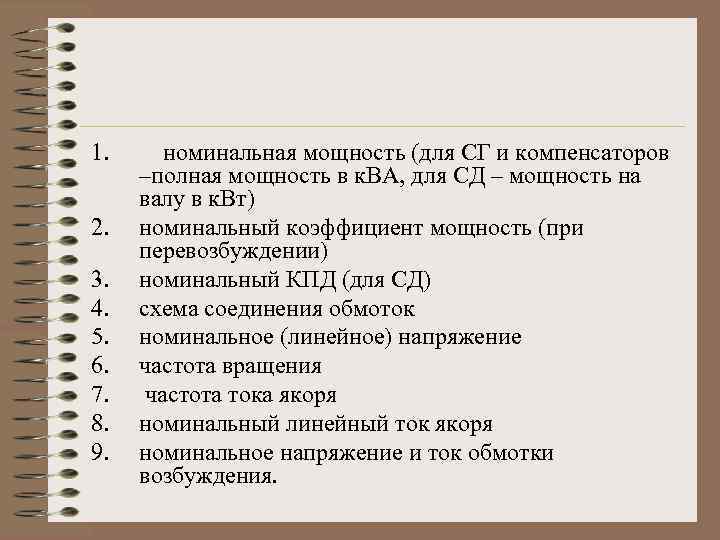 1. номинальная мощность (для СГ и компенсаторов –полная мощность в кВА, для СД – мощность на валу в кВт)
2. номинальный коэффициент мощность (при перевозбуждении)
3. номинальный КПД (для СД)
4. схема соединения обмоток
5. номинальное (линейное) напряжение
6. частота вращения
7. частота тока якоря
8. номинальный линейный ток якоря
9. номинальное напряжение и ток обмотки возбуждения.